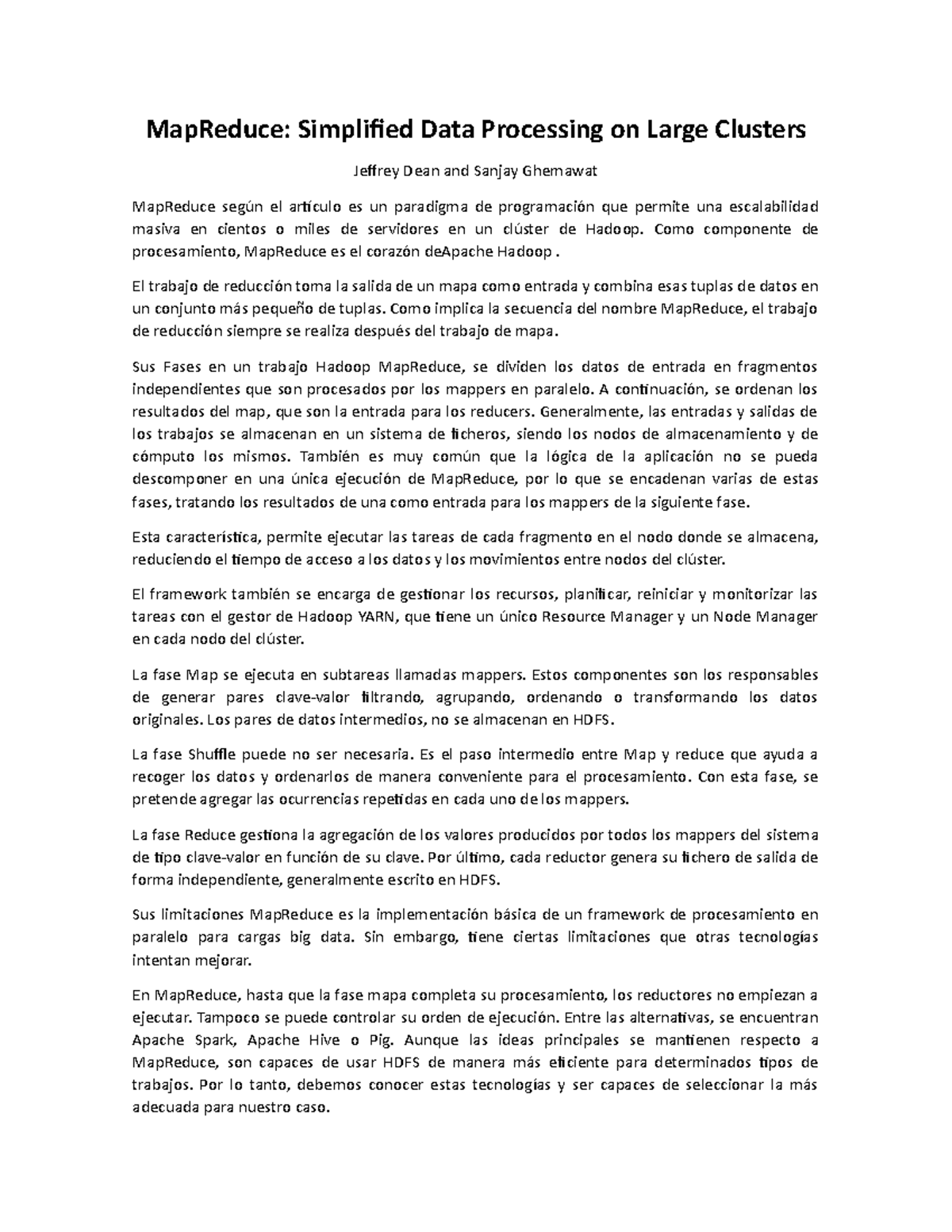 MapReduce: Simplified Data Processing on Large Clusters

Jeffrey Dean and Sanjay Ghemawat

MapReduce según el artículo es un paradigma de programación que permite una escalabilidad masiva en cientos o miles de servidores en un clúster de Hadoop. Como componente de procesamiento, MapReduce es el corazón deApache Hadoop .

El trabajo de reducción toma la salida de un mapa como entrada y combina esas tuplas de datos en un conjunto más pequeño de tuplas. Como implica la secuencia del nombre MapReduce, el trabajo de reducción siempre se realiza después del trabajo de mapa.

Sus Fases en un trabajo Hadoop MapReduce, se dividen los datos de entrada en fragmentos independientes que son procesados por los mappers en paralelo. A continuación, se ordenan los resultados del map, que son la entrada para los reducers. Generalmente, las entradas y salidas de los trabajos se almacenan en un sistema de ficheros, siendo los nodos de almacenamiento y de cómputo los mismos. También es muy común que la lógica de la aplicación no se pueda descomponer en una única ejecución de MapReduce, por lo que se encadenan varias de estas fases, tratando los resultados de una como entrada para los mappers de la siguiente fase.

Esta característica, permite ejecutar las tareas de cada fragmento en el nodo donde se almacena, reduciendo el tiempo de acceso a los datos y los movimientos entre nodos del clúster.

El framework también se encarga de gestionar los recursos, planificar, reiniciar y monitorizar las tareas con el gestor de Hadoop YARN, que tiene un único Resource Manager y un Node Manager en cada nodo del clúster.

La fase Map se ejecuta en subtareas llamadas mappers. Estos componentes son los responsables de generar pares clave-valor filtrando, agrupando, ordenando o transformando los datos originales. Los pares de datos intermedios, no se almacenan en HDFS.

La fase Shuffle puede no ser necesaria. Es el paso intermedio entre Map y reduce que ayuda a recoger los datos y ordenarlos de manera conveniente para el procesamiento. Con esta fase, se pretende agregar las ocurrencias repetidas en cada uno de los mappers.

La fase Reduce gestiona la agregación de los valores producidos por todos los mappers del sistema de tipo clave-valor en función de su clave. Por último, cada reductor genera su fichero de salida de forma independiente, generalmente escrito en HDFS.

Sus limitaciones MapReduce es la implementación básica de un framework de procesamiento en paralelo para cargas big data. Sin embargo, tiene ciertas limitaciones que otras tecnologías intentan mejorar.

En MapReduce, hasta que la fase mapa completa su procesamiento, los reductores no empiezan a ejecutar. Tampoco se puede controlar su orden de ejecución. Entre las alternativas, se encuentran Apache Spark, Apache Hive o Pig. Aunque las ideas principales se mantienen respecto a MapReduce, son capaces de usar HDFS de manera más eficiente para determinados tipos de trabajos. Por lo tanto, debemos conocer estas tecnologías y ser capaces de seleccionar la más adecuada para nuestro caso.